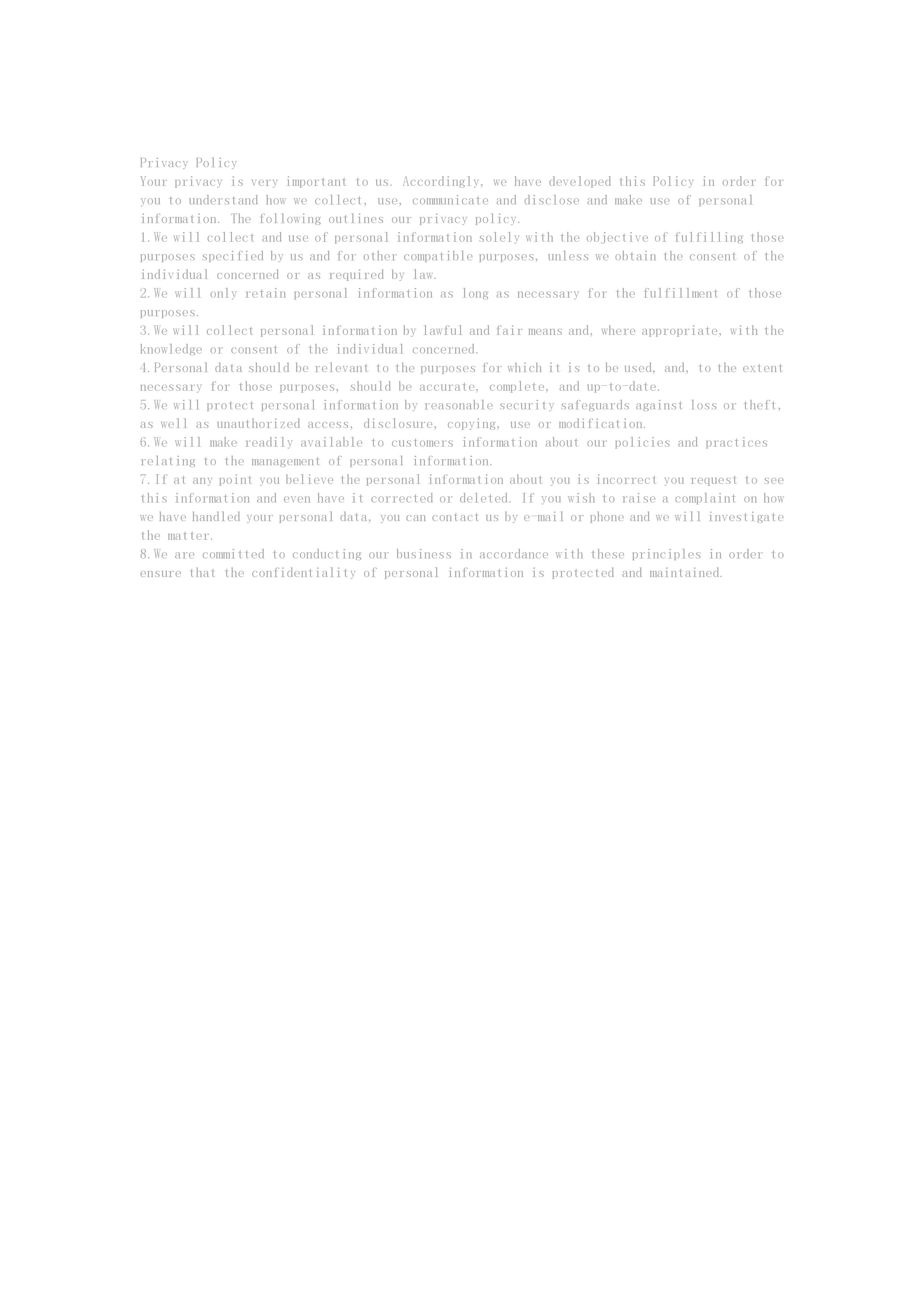 Privacy Policy
Your privacy is very important to us. Accordingly, we have developed this Policy in order for you to understand how we collect, use, communicate and disclose and make use of personal information. The following outlines our privacy policy.
1.We will collect and use of personal information solely with the objective of fulfilling those purposes specified by us and for other compatible purposes, unless we obtain the consent of the individual concerned or as required by law.
2.We will only retain personal information as long as necessary for the fulfillment of those purposes.
3.We will collect personal information by lawful and fair means and, where appropriate, with the knowledge or consent of the individual concerned.
4.Personal data should be relevant to the purposes for which it is to be used, and, to the extent necessary for those purposes, should be accurate, complete, and up-to-date.
5.We will protect personal information by reasonable security safeguards against loss or theft, as well as unauthorized access, disclosure, copying, use or modification.
6.We will make readily available to customers information about our policies and practices relating to the management of personal information.
7.If at any point you believe the personal information about you is incorrect you request to see this information and even have it corrected or deleted. If you wish to raise a complaint on how we have handled your personal data, you can contact us by e-mail or phone and we will investigate the matter.
8.We are committed to conducting our business in accordance with these principles in order to ensure that the confidentiality of personal information is protected and maintained.